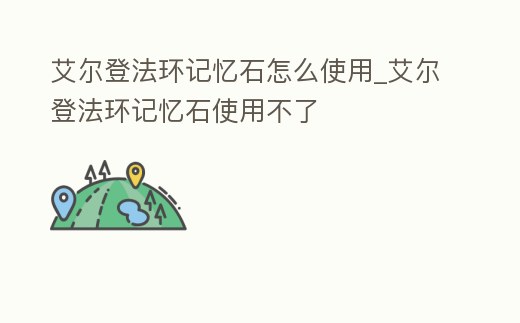 艾尔登法环记忆石怎么使用_艾尔登法环记忆石使用不了